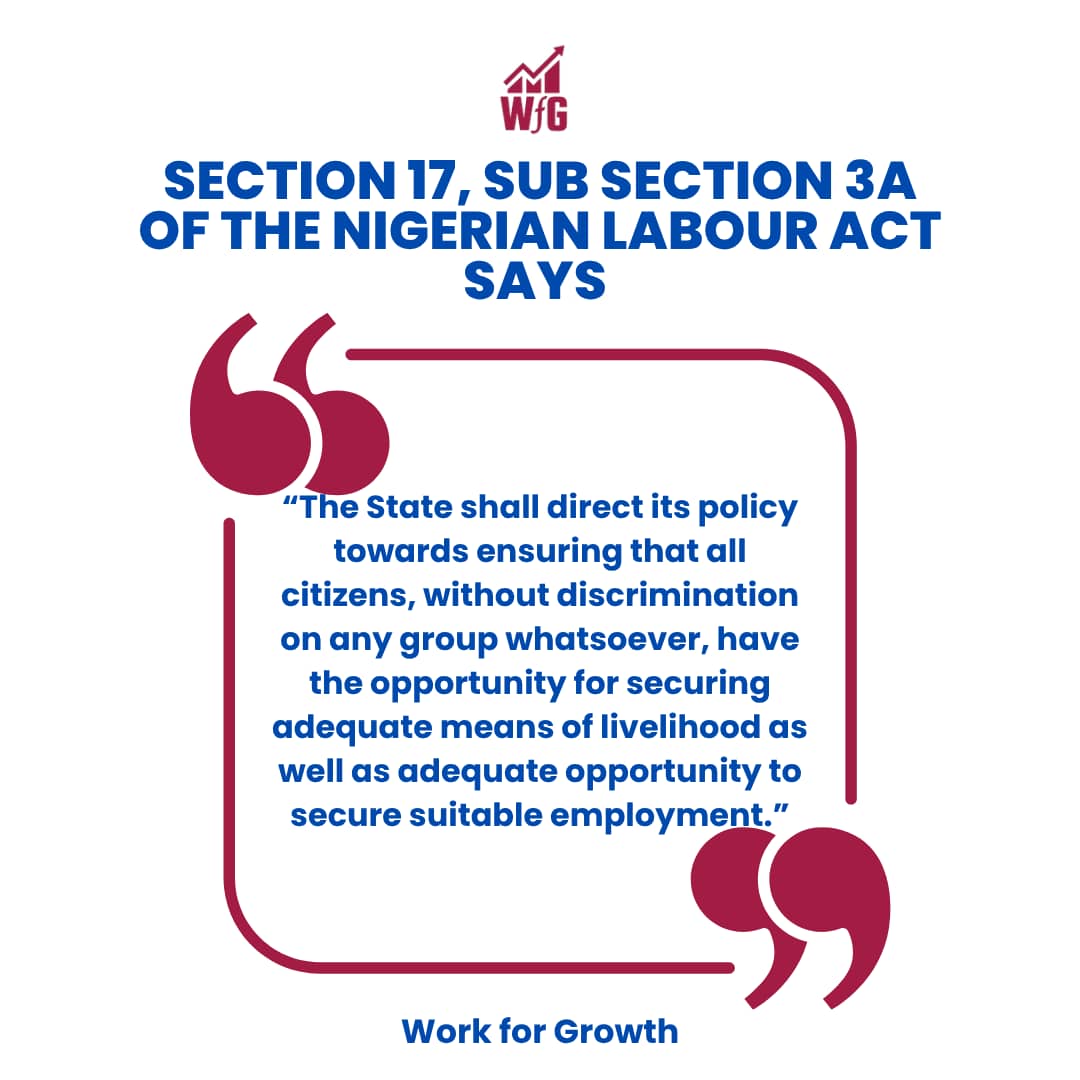 WfG

SECTION 17, SUB SECTION 3A OF THE NIGERIAN LABOUR ACT SAYS

“The State shall direct its policy towards ensuring that all citizens, without discrimination on any group whatsoever, have the opportunity for securing adequate means of livelihood as well as adequate opportunity to secure suitable employment.”

Work for Growth